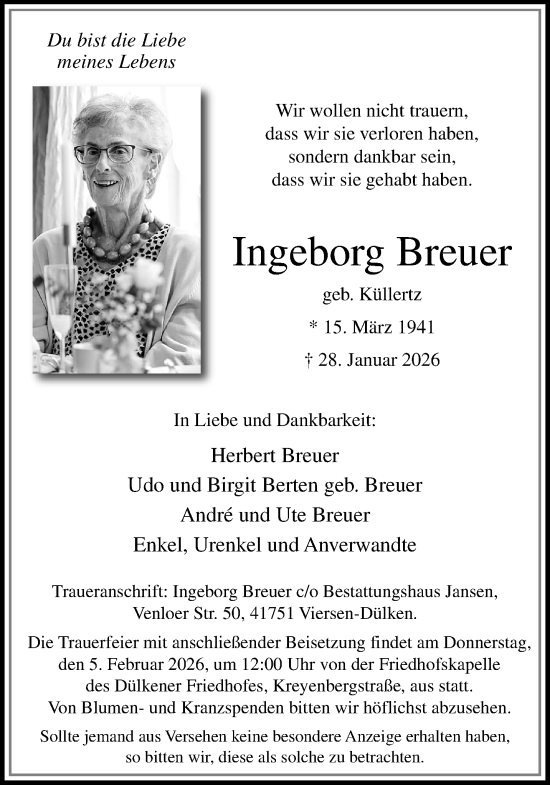 Du bist die Liebe
meines Lebens

Wir wollen nicht trauern,
dass wir sie verloren haben,
sondern dankbar sein,
dass wir sie gehabt haben.

Ingeborg Breuer

geb. Küllertz

* 15. März 1941

† 28. Januar 2026

In Liebe und Dankbarkeit:

Herbert Breuer
Udo und Birgit Berten geb. Breuer
André und Ute Breuer
Enkel, Urenkel und Anverwandte

Traueranschrift: Ingeborg Breuer c/o Bestattungshaus Jansen, Venloer Str. 50, 41751 Viersen-Dülken.

Die Trauerfeier mit anschließender Beisetzung findet am Donnerstag, den 5. Februar 2026, um 12:00 Uhr von der Friedhofskapelle des Dülkener Friedhofes, Kreyenbergstraße, aus statt. Von Blumen- und Kranzspenden bitten wir höflichst abzusehen.

Sollte jemand aus Versehen keine besondere Anzeige erhalten haben, so bitten wir, diese als solche zu betrachten.